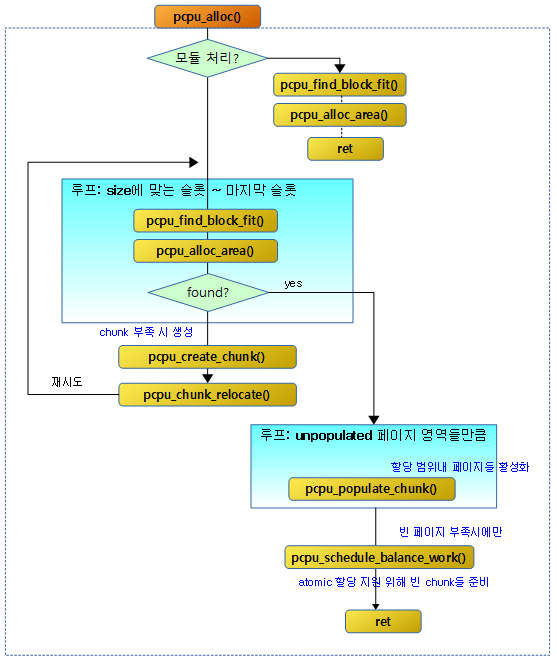 pcpu_alloc()

모듈 처리?

pcpu_find_block_fit()

pcpu_alloc_area()

ret

루프: size에 맞는 슬롯 ~ 마지막 슬롯

pcpu_find_block_fit()

pcpu_alloc_area()

found?

yes

chunk 부족 시 생성

pcpu_create_chunk()

재시도

pcpu_chunk_relocate()

루프: unpopulated 페이지 영역들만큼

할당 범위내 페이지들 활성화

pcpu_populate_chunk()

빈 페이지 부족시에만

pcpu_schedule_balance_work()

atomic 할당 지원 위해 빈 chunk들 준비

ret